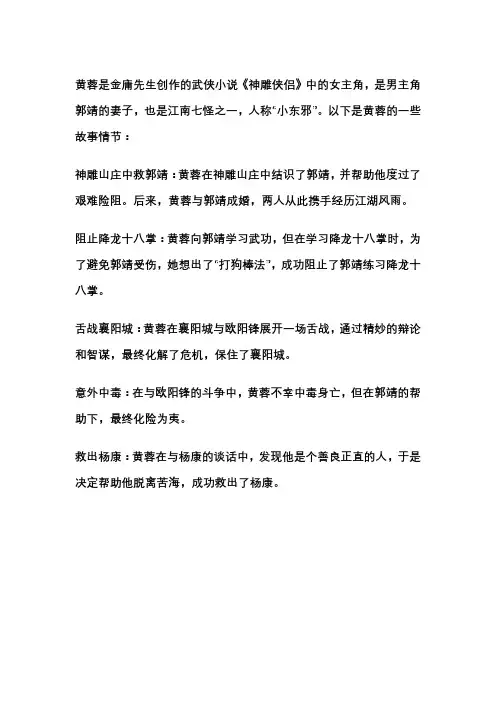 黄蓉是金庸先生创作的武侠小说《神雕侠侣》中的女主角，是男主角郭靖的妻子，也是江南七怪之一，人称“小东邪”。以下是黄蓉的一些故事情节：

神雕山庄中救郭靖：黄蓉在神雕山庄中结识了郭靖，并帮助他度过了艰难险阻。后来，黄蓉与郭靖成婚，两人从此携手经历江湖风雨。

阻止降龙十八掌：黄蓉向郭靖学习武功，但在学习降龙十八掌时，为了避免郭靖受伤，她想出了“打狗棒法”，成功阻止了郭靖练习降龙十八掌。

舌战襄阳城：黄蓉在襄阳城与欧阳锋展开一场舌战，通过精妙的辩论和智谋，最终化解了危机，保住了襄阳城。

意外中毒：在与欧阳锋的斗争中，黄蓉不幸中毒身亡，但在郭靖的帮助下，最终化险为夷。

救出杨康：黄蓉在与杨康的谈话中，发现他是个善良正直的人，于是决定帮助他脱离苦海，成功救出了杨康。